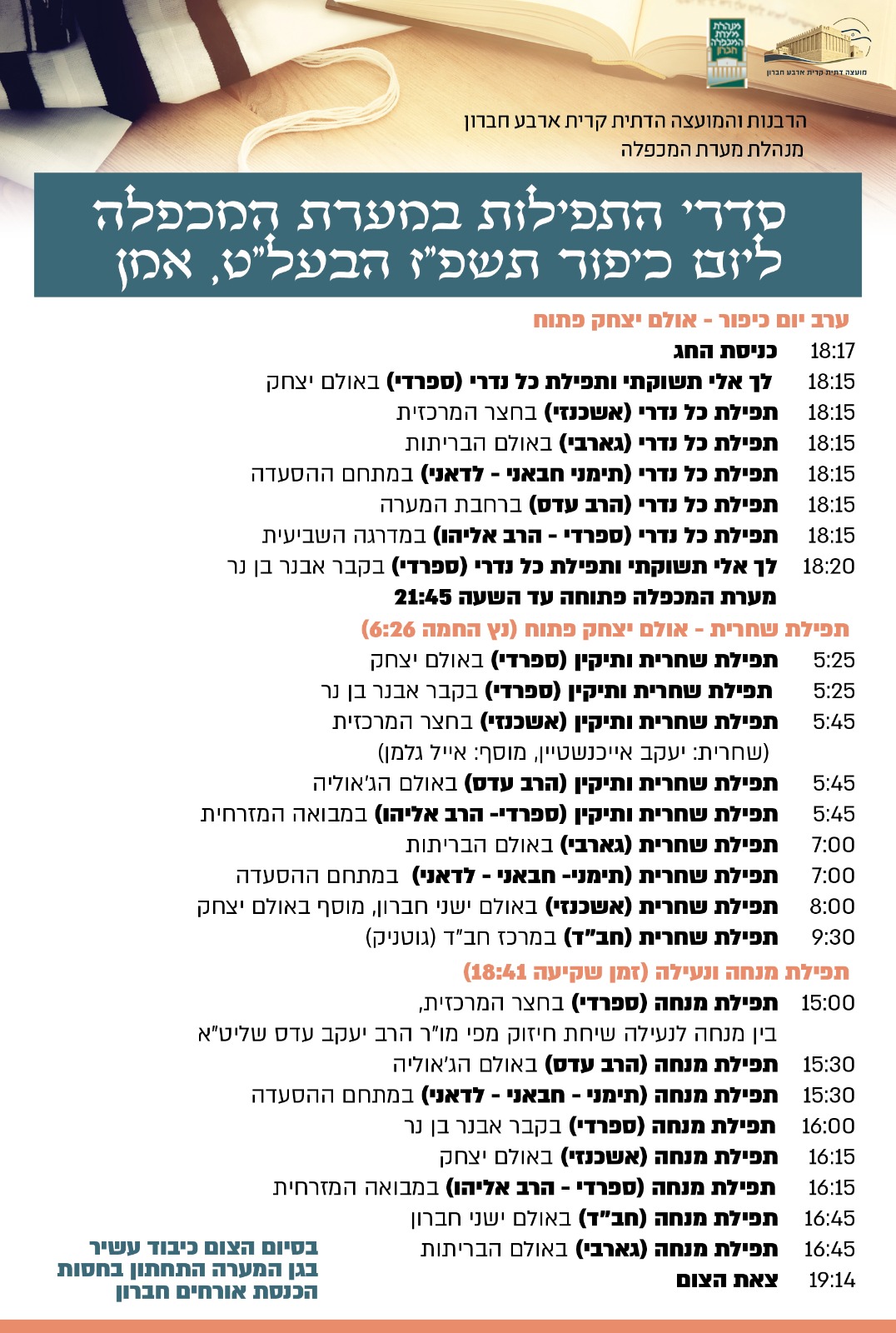 מנהלת מערת המכפלה חברון

מועצה דתית קרית ארבע חברון

הרבנות והמועצה הדתית קרית ארבע חברון
מנהלת מערת המכפלה

סדרי התפילות במערת המכפלה
ליום כיפור תשפ"ז הבעל"ט, אמן

ערב יום כיפור - אולם יצחק פתוח
18:17 כניסת החג
18:15 לך אלי תשוקתי ותפילת כל נדרי (ספרדי) באולם יצחק
18:15 תפילת כל נדרי (אשכנזי) בחצר המרכזית
18:15 תפילת כל נדרי (גארבי) באולם הבריתות
18:15 תפילת כל נדרי (תימני חבאני - לדאני) במתחם ההסעדה
18:15 תפילת כל נדרי (הרב עדס) ברחבת המערה
18:15 תפילת כל נדרי (ספרדי - הרב אליהו) במדרגה השביעית
18:20 לך אלי תשוקתי ותפילת כל נדרי (ספרדי) בקבר אבנר בן נר
מערת המכפלה פתוחה עד השעה 21:45

תפילת שחרית - אולם יצחק פתוח (נץ החמה 6:26)
5:25 תפילת שחרית ותיקין (ספרדי) באולם יצחק
5:25 תפילת שחרית ותיקין (ספרדי) בקבר אבנר בן נר
5:45 תפילת שחרית ותיקין (אשכנזי) בחצר המרכזית
(שחרית: יעקב אייכנשטיין, מוסף: אייל גלמן)
5:45 תפילת שחרית ותיקין (הרב עדס) באולם הג'אוליה
5:45 תפילת שחרית ותיקין (ספרדי- הרב אליהו) במבואה המזרחית
7:00 תפילת שחרית (גארבי) באולם הבריתות
7:00 תפילת שחרית (תימני- חבאני - לדאני) במתחם ההסעדה
8:00 תפילת שחרית (אשכנזי) באולם ישני חברון, מוסף באולם יצחק
9:30 תפילת שחרית (חב"ד) במרכז חב"ד (גוטניק)

תפילת מנחה ונעילה (זמן שקיעה 18:41)
15:00 תפילת מנחה (ספרדי) בחצר המרכזית,
בין מנחה לנעילה שיחת חיזוק מפי מו"ר הרב יעקב עדס שליט"א
15:30 תפילת מנחה (הרב עדס) באולם הג'אוליה
15:30 תפילת מנחה (תימני - חבאני - לדאני) במתחם ההסעדה
16:00 תפילת מנחה (ספרדי) בקבר אבנר בן נר
16:15 תפילת מנחה (אשכנזי) באולם יצחק
16:15 תפילת מנחה (ספרדי - הרב אליהו) במבואה המזרחית
16:45 תפילת מנחה (חב"ד) באולם ישני חברון
16:45 תפילת מנחה (גארבי) באולם הבריתות
19:14 צאת הצום

בסיום הצום כיבוד עשיר
בגן המערה התחתון בחסות
הכנסת אורחים חברון